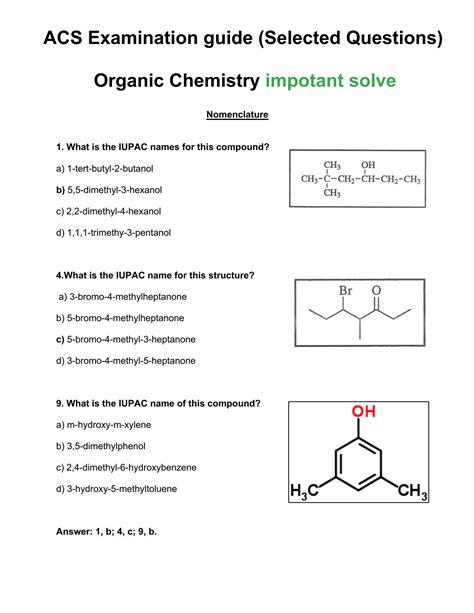 ACS Examination guide (Selected Questions)

Organic Chemistry impotant solve

Nomenclature

1. What is the IUPAC names for this compound?

a) 1-tert-butyl-2-butanol

b) 5,5-dimethyl-3-hexanol

c) 2,2-dimethyl-4-hexanol

d) 1,1,1-trimethy-3-pentanol

$CH_3$ OH
$CH_3-C-CH_2-CH-CH_2-CH_3$
$CH_3$

4.What is the IUPAC name for this structure?

a) 3-bromo-4-methylheptanone

b) 5-bromo-4-methylheptanone

c) 5-bromo-4-methyl-3-heptanone

d) 3-bromo-4-methyl-5-heptanone

Br O

9. What is the IUPAC name of this compound?

a) m-hydroxy-m-xylene

b) 3,5-dimethylphenol

c) 2,4-dimethyl-6-hydroxybenzene

d) 3-hydroxy-5-methyltoluene

OH
$H_3C$ $CH_3$

Answer: 1, b; 4, c; 9, b.